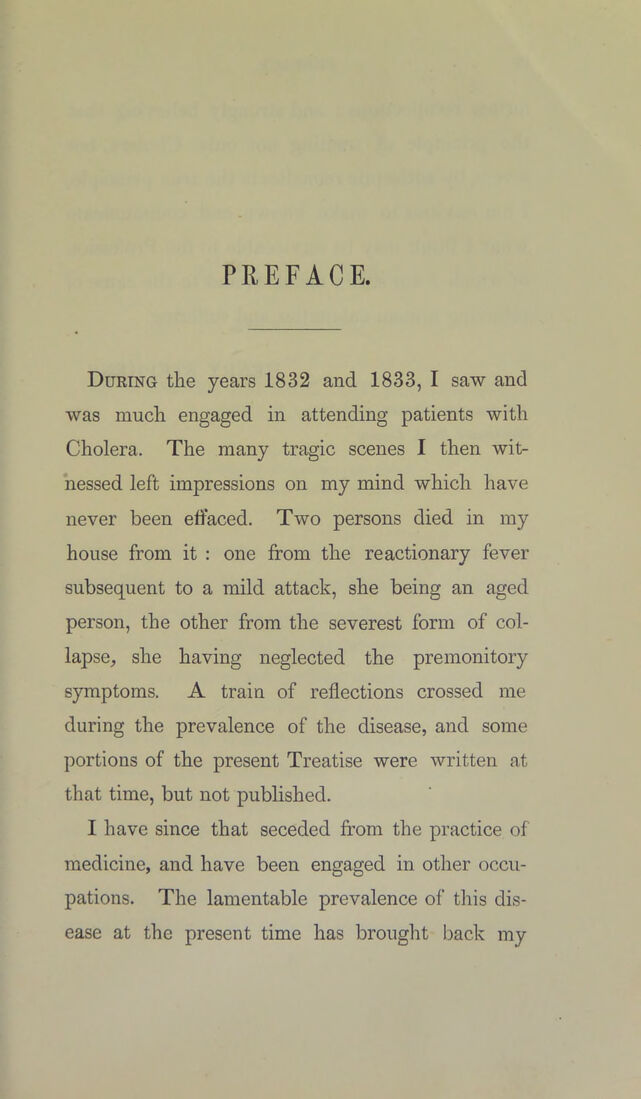 PREFACE.

During the years 1832 and 1833, I saw and was much engaged in attending patients with Cholera. The many tragic scenes I then witnessed left impressions on my mind which have never been effaced. Two persons died in my house from it : one from the reactionary fever subsequent to a mild attack, she being an aged person, the other from the severest form of collapse, she having neglected the premonitory symptoms. A train of reflections crossed me during the prevalence of the disease, and some portions of the present Treatise were written at that time, but not published.

I have since that seceded from the practice of medicine, and have been engaged in other occupations. The lamentable prevalence of this disease at the present time has brought back my